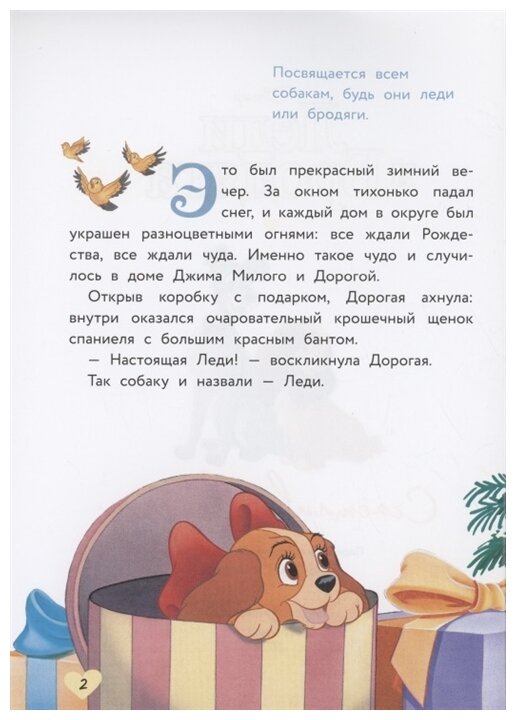 Посвящается всем собакам, будь они леди или бродяги.

Это был прекрасный зимний вечер. За окном тихонько падал снег, и каждый дом в округе был украшен разноцветными огнями: все ждали Рождества, все ждали чуда. Именно такое чудо и случилось в доме Джима Милого и Дорогой.

Открыв коробку с подарком, Дорогая ахнула: внутри оказался очаровательный крошечный щенок спаниеля с большим красным бантом.

— Настоящая Леди! — воскликнула Дорогая.

Так собаку и назвали — Леди.

2